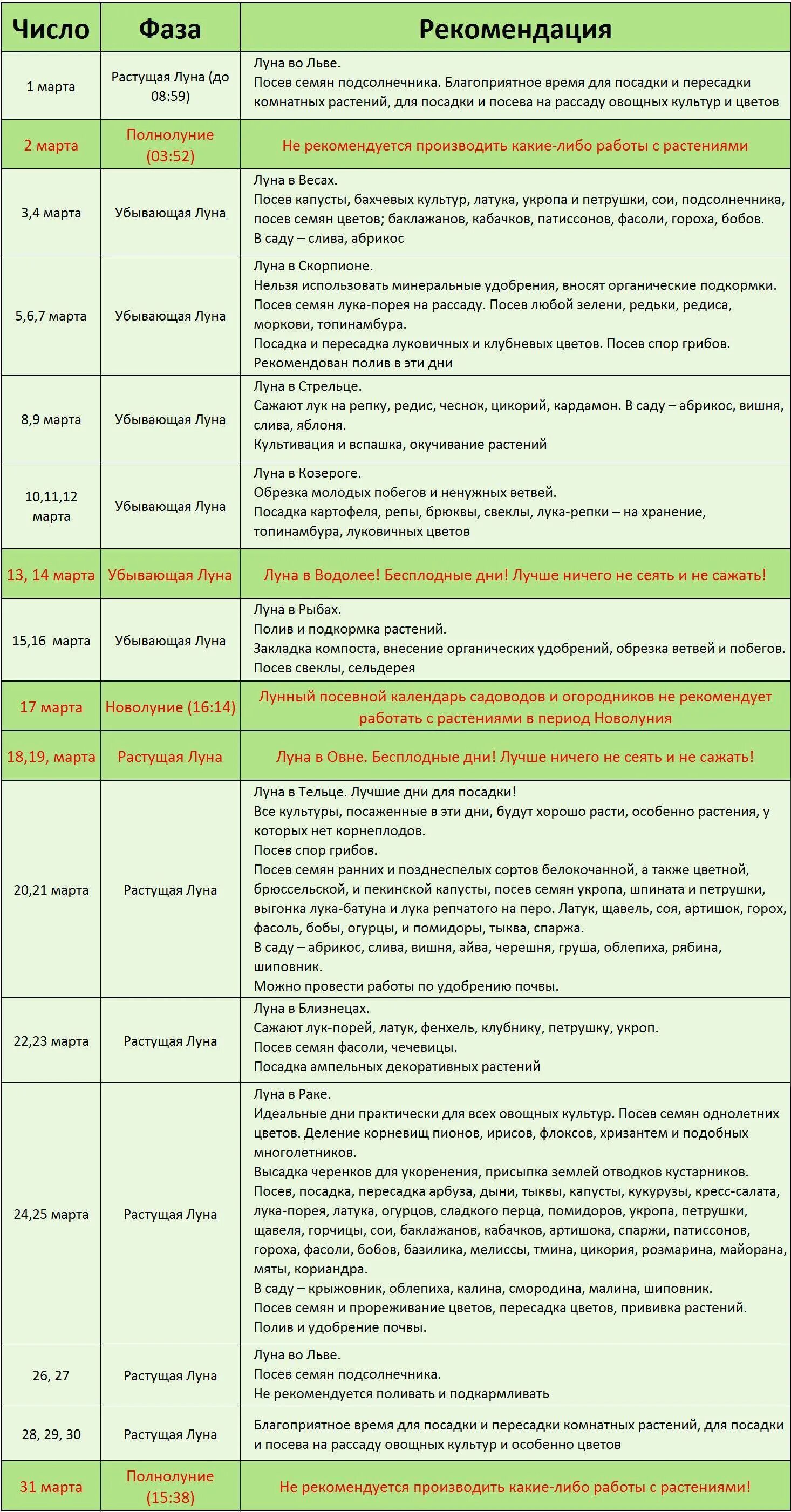 | Число | Фаза | Рекомендация |
|---|---|---|
| 1 марта | Растущая Луна (до 08:59) | Луна во Льве. Посев семян подсолнечника. Благоприятное время для посадки и пересадки комнатных растений, для посадки и посева на рассаду овощных культур и цветов |
| 2 марта | Полнолуние (03:52) | Не рекомендуется производить какие-либо работы с растениями |
| 3,4 марта | Убывающая Луна | Луна в Весах. Посев капусты, бахчевых культур, латука, укропа и петрушки, сои, подсолнечника, посев семян цветов; баклажанов, кабачков, патиссонов, фасоли, гороха, бобов. В саду – слива, абрикос |
| 5,6,7 марта | Убывающая Луна | Луна в Скорпионе. Нельзя использовать минеральные удобрения, вносят органические подкормки. Посев семян лука-порея на рассаду. Посев любой зелени, редьки, редиса, моркови, топинамбура. Посадка и пересадка луковичных и клубневых цветов. Посев спор грибов. Рекомендован полив в эти дни |
| 8,9 марта | Убывающая Луна | Луна в Стрельце. Сажают лук на репку, редис, чеснок, цикорий, кардамон. В саду – абрикос, вишня, слива, яблоня. Культивация и вспашка, окучивание растений |
| 10,11,12 марта | Убывающая Луна | Луна в Козероге. Обрезка молодых побегов и ненужных ветвей. Посадка картофеля, репы, брюквы, свеклы, лука-репки – на хранение, топинамбура, луковичных цветов |
| 13, 14 марта | Убывающая Луна | Луна в Водолее! Бесплодные дни! Лучше ничего не сеять и не сажать! |
| 15,16 марта | Убывающая Луна | Луна в Рыбах. Полив и подкормка растений. Закладка компоста, внесение органических удобрений, обрезка ветвей и побегов. Посев свеклы, сельдерея |
| 17 марта | Новолуние (16:14) | Лунный посевной календарь садоводов и огородников не рекомендует работать с растениями в период Новолуния |
| 18,19, марта | Растущая Луна | Луна в Овне. Бесплодные дни! Лучше ничего не сеять и не сажать! |
| 20,21 марта | Растущая Луна | Луна в Тельце. Лучшие дни для посадки! Все культуры, посаженные в эти дни, будут хорошо расти, особенно растения, у которых нет корнеплодов. Посев спор грибов. Посев семян ранних и позднеспелых сортов белокочанной, а также цветной, брюссельской, и пекинской капусты, посев семян укропа, шпината и петрушки, выгонка лука-батуна и лука репчатого на перо. Латук, щавель, соя, артишок, горох, фасоль, бобы, огурцы, и помидоры, тыква, спаржа. В саду – абрикос, слива, вишня, айва, черешня, груша, облепиха, рябина, шиповник. Можно провести работы по удобрению почвы. |
| 22,23 марта | Растущая Луна | Луна в Близнецах. Сажают лук-порей, латук, фенхель, клубнику, петрушку, укроп. Посев семян фасоли, чечевицы. Посадка ампельных декоративных растений |
| 24,25 марта | Растущая Луна | Луна в Раке. Идеальные дни практически для всех овощных культур. Посев семян однолетних цветов. Деление корневищ пионов, ирисов, флоксов, хризантем и подобных многолетников. Высадка черенков для укоренения, присыпка землей отводков кустарников. Посев, посадка, пересадка арбуза, дыни, тыквы, капусты, кукурузы, кресс-салата, лука-порея, латука, огурцов, сладкого перца, помидоров, укропа, петрушки, щавеля, горчицы, сои, баклажанов, кабачков, артишока, спаржи, патиссонов, гороха, фасоли, бобов, базилика, мелиссы, тмина, цикория, розмарина, майорана, мяты, кориандра. В саду – крыжовник, облепиха, калина, смородина, малина, шиповник. Посев семян и прореживание цветов, пересадка цветов, прививка растений. Полив и удобрение почвы. |
| 26, 27 | Растущая Луна | Луна во Льве. Посев семян подсолнечника. Не рекомендуется поливать и подкармливать |
| 28, 29, 30 | Растущая Луна | Благоприятное время для посадки и пересадки комнатных растений, для посадки и посева на рассаду овощных культур и особенно цветов |
| 31 марта | Полнолуние (15:38) | Не рекомендуется производить какие-либо работы с растениями! |